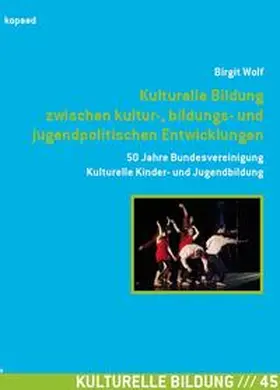 kopaed

Birgit Wolf

Kulturelle Bildung zwischen kultur-, bildungs- und jugendpolitischen Entwicklungen

50 Jahre Bundesvereinigung Kulturelle Kinder- und Jugendbildung

KULTURELLE BILDUNG /// 45